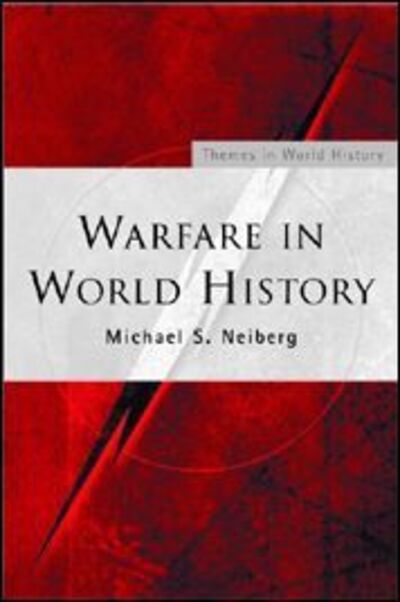 Themes in World History

WARFARE IN WORLD HISTORY

Michael S. Neiberg